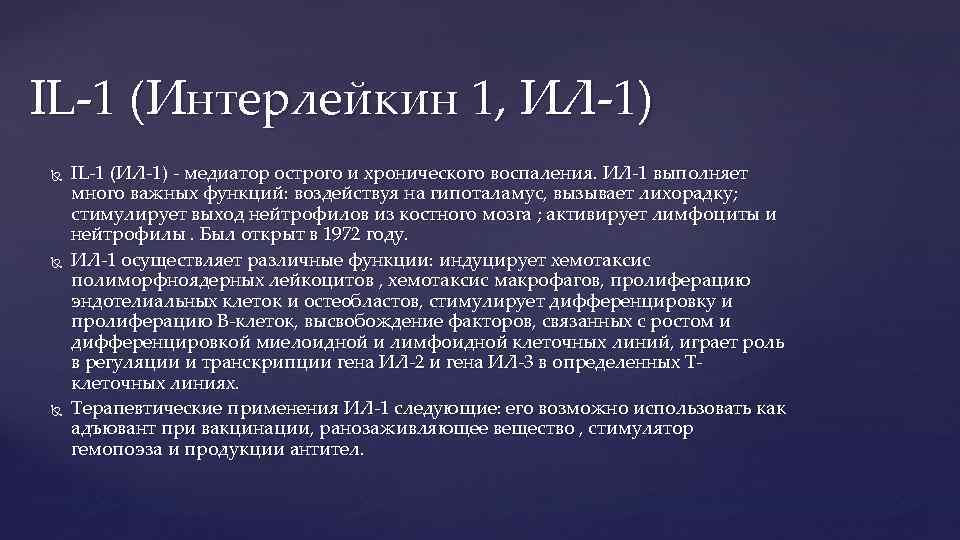 IL-1 (Интерлейкин 1, ИЛ-1)

IL-1 (ИЛ-1) - медиатор острого и хронического воспаления. ИЛ-1 выполняет много важных функций: воздействуя на гипоталамус, вызывает лихорадку; стимулирует выход нейтрофилов из костного мозга ; активирует лимфоциты и нейтрофилы . Был открыт в 1972 году.

ИЛ-1 осуществляет различные функции: индуцирует хемотаксис полиморфноядерных лейкоцитов , хемотаксис макрофагов, пролиферацию эндотелиальных клеток и остеобластов, стимулирует дифференцировку и пролиферацию В-клеток, высвобождение факторов, связанных с ростом и дифференцировкой миелоидной и лимфоидной клеточных линий, играет роль в регуляции и транскрипции гена ИЛ-2 и гена ИЛ-3 в определенных Т-клеточных линиях.

Терапевтические применения ИЛ-1 следующие: его возможно использовать как адъювант при вакцинации, ранозаживляющее вещество , стимулятор гемопоэза и продукции антител.